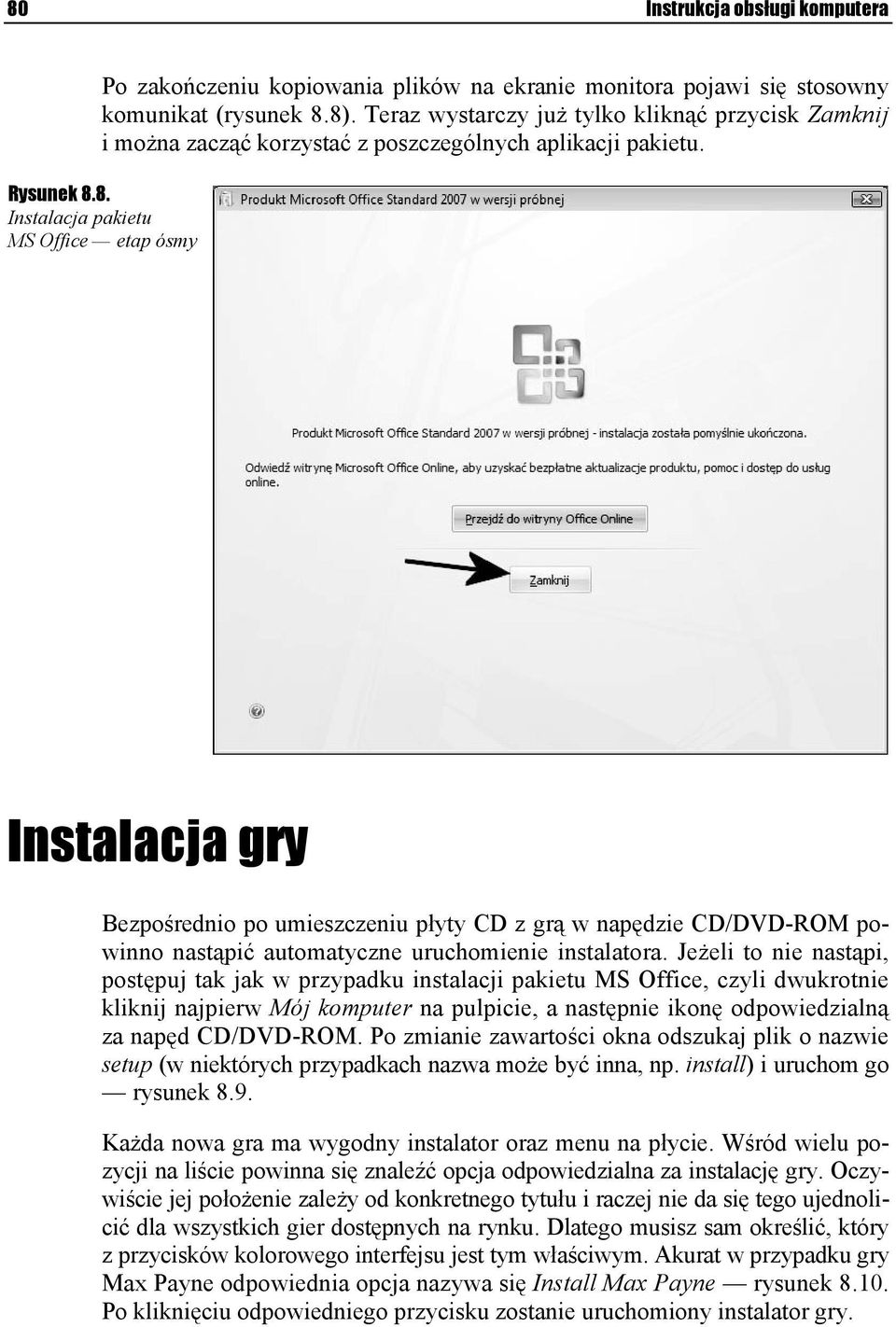 80 Instrukcja obsługi komputera

Po zakończeniu kopiowania plików na ekranie monitora pojawi się stosowny komunikat (rysunek 8.8). Teraz wystarczy już tylko kliknąć przycisk Zamknij i można zacząć korzystać z poszczególnych aplikacji pakietu.

Rysunek 8.8. Instalacja pakietu MS Office — etap ósmy

Produkt Microsoft Office Standard 2007 w wersji próbnej

Produkt Microsoft Office Standard 2007 w wersji próbnej - instalacja została pomyślnie ukończona.

Odwiedź witrynę Microsoft Office Online, aby uzyskać bezpłatne aktualizacje produktu, pomoc i dostęp do usług online.

Przejdź do witryny Office Online

Zamknij

Instalacja gry

Bezpośrednio po umieszczeniu płyty CD z grą w napędzie CD/DVD-ROM powinno nastąpić automatyczne uruchomienie instalatora. Jeżeli to nie nastąpi, postępuj tak jak w przypadku instalacji pakietu MS Office, czyli dwukrotnie kliknij najpierw Mój komputer na pulpicie, a następnie ikonę odpowiedzialną za napęd CD/DVD-ROM. Po zmianie zawartości okna odszukaj plik o nazwie setup (w niektórych przypadkach nazwa może być inna, np. install) i uruchom go — rysunek 8.9.

Każda nowa gra ma wygodny instalator oraz menu na płycie. Wśród wielu pozycji na liście powinna się znaleźć opcja odpowiedzialna za instalację gry. Oczywiście jej położenie zależy od konkretnego tytułu i raczej nie da się tego ujednolicić dla wszystkich gier dostępnych na rynku. Dlatego musisz sam określić, który z przycisków kolorowego interfejsu jest tym właściwym. Akurat w przypadku gry Max Payne odpowiednia opcja nazywa się Install Max Payne — rysunek 8.10. Po kliknięciu odpowiedniego przycisku zostanie uruchomiony instalator gry.